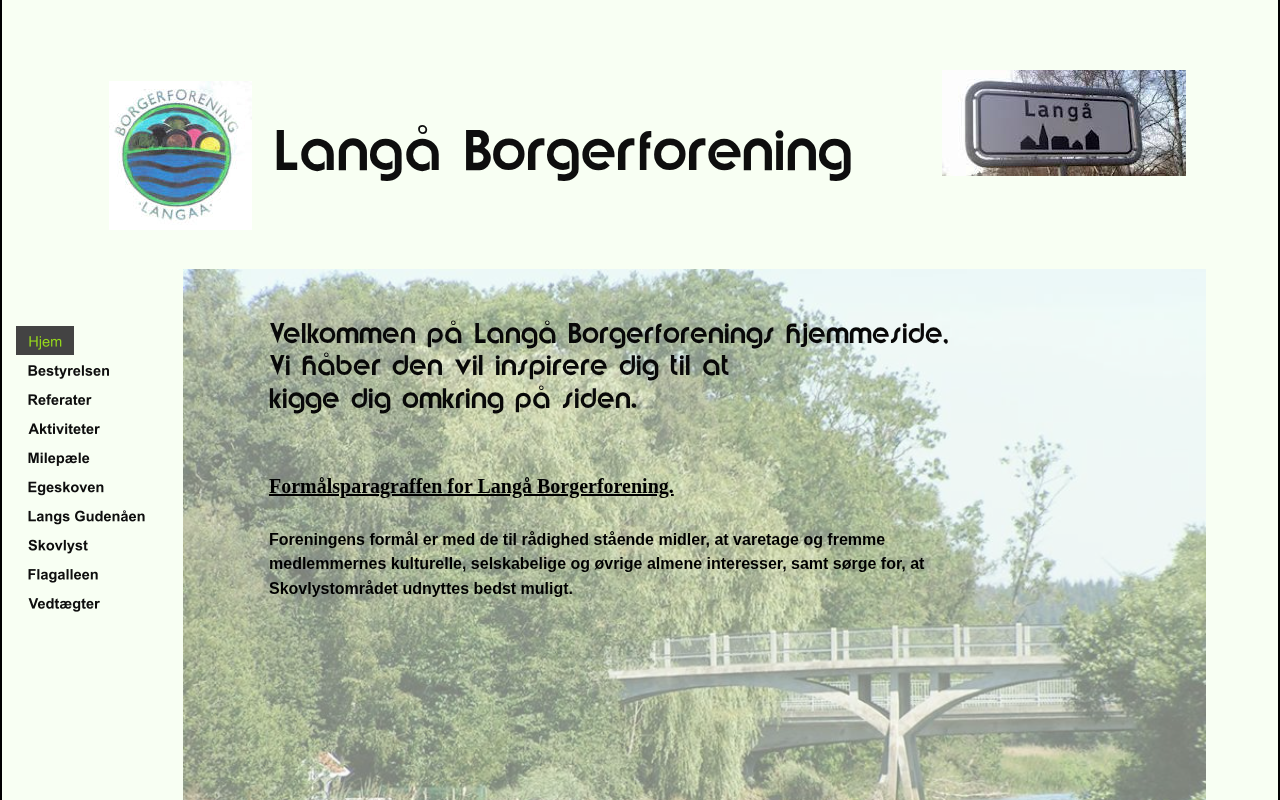 BORGERFORENING
LANGAA

Langå Borgerforening

Langå

Hjem
Bestyrelsen
Referater
Aktiviteter
Milepæle
Egeskoven
Langs Gudenåen
Skovlyst
Flagalleen
Vedtægter

Velkommen på Langå Borgerforenings hjemmeside.
Vi håber den vil inspirere dig til at kigge dig omkring på siden.

Formålsparagraffen for Langå Borgerforening.

Foreningens formål er med de til rådighed stående midler, at varetage og fremme medlemmernes kulturelle, selskabelige og øvrige almene interesser, samt sørge for, at Skovlystområdet udnyttes bedst muligt.